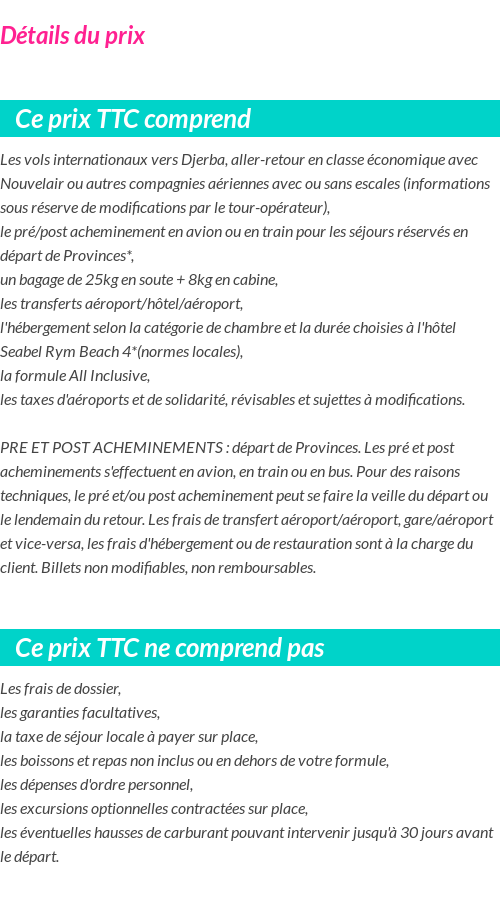 Détails du prix

Ce prix TTC comprend

Les vols internationaux vers Djerba, aller-retour en classe économique avec Nouvelair ou autres compagnies aériennes avec ou sans escales (informations sous réserve de modifications par le tour-opérateur),
le pré/post acheminement en avion ou en train pour les séjours réservés en départ de Provinces*,
un bagage de 25kg en soute + 8kg en cabine,
les transferts aéroport/hôtel/aéroport,
l'hébergement selon la catégorie de chambre et la durée choisies à l'hôtel Seabel Rym Beach 4*(normes locales),
la formule All Inclusive,
les taxes d'aéroports et de solidarité, révisables et sujettes à modifications.

PRE ET POST ACHEMINEMENTS : départ de Provinces. Les pré et post acheminements s'effectuent en avion, en train ou en bus. Pour des raisons techniques, le pré et/ou post acheminement peut se faire la veille du départ ou le lendemain du retour. Les frais de transfert aéroport/aéroport, gare/aéroport et vice-versa, les frais d'hébergement ou de restauration sont à la charge du client. Billets non modifiables, non remboursables.

Ce prix TTC ne comprend pas

Les frais de dossier,
les garanties facultatives,
la taxe de séjour locale à payer sur place,
les boissons et repas non inclus ou en dehors de votre formule,
les dépenses d'ordre personnel,
les excursions optionnelles contractées sur place,
les éventuelles hausses de carburant pouvant intervenir jusqu'à 30 jours avant le départ.